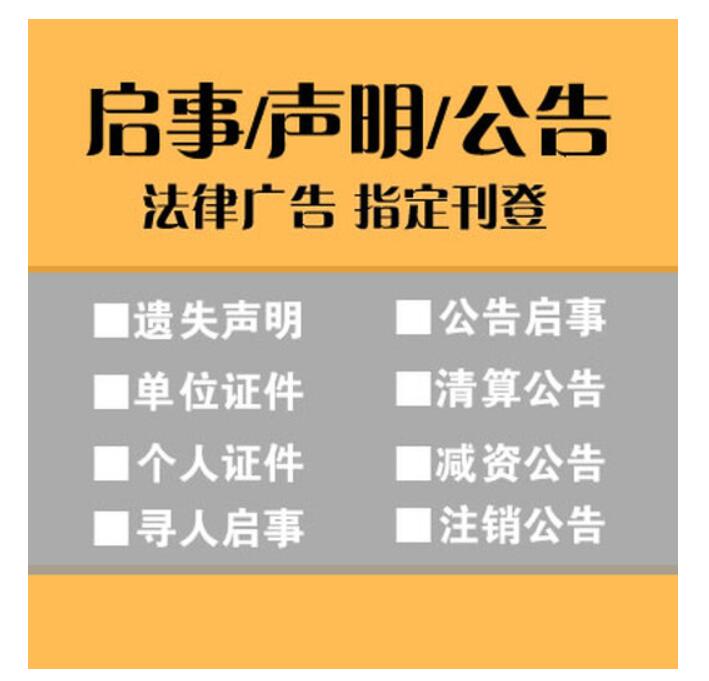 启事/声明/公告
法律广告 指定刊登

■遗失声明
■单位证件
■个人证件
■寻人启事

■公告启事
■清算公告
■减资公告
■注销公告